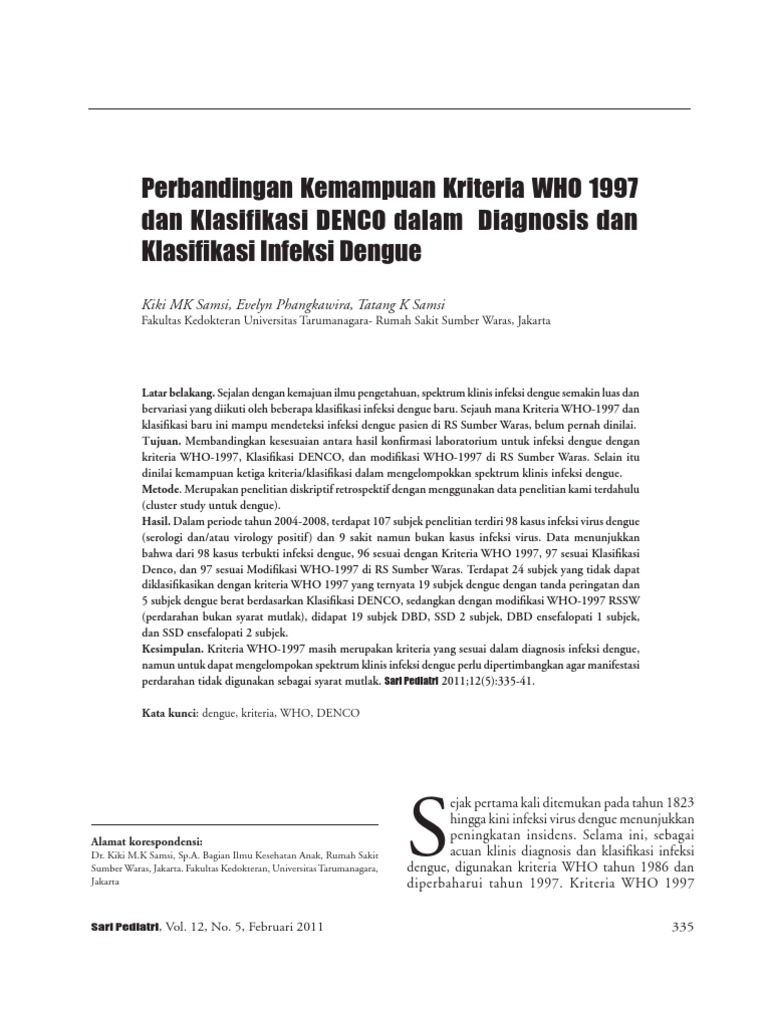 Perbandingan Kemampuan Kriteria WHO 1997 dan Klasifikasi DENCO dalam Diagnosis dan Klasifikasi Infeksi Dengue

Kiki MK Samsi, Evelyn Phangkawira, Tatang K Samsi
Fakultas Kedokteran Universitas Tarumanagara- Rumah Sakit Sumber Waras, Jakarta

Latar belakang. Sejalan dengan kemajuan ilmu pengetahuan, spektrum klinis infeksi dengue semakin luas dan bervariasi yang diikuti oleh beberapa klasifikasi infeksi dengue baru. Sejauh mana Kriteria WHO-1997 dan klasifikasi baru ini mampu mendeteksi infeksi dengue pasien di RS Sumber Waras, belum pernah dinilai.
Tujuan. Membandingkan kesesuaian antara hasil konfirmasi laboratorium untuk infeksi dengue dengan kriteria WHO-1997, Klasifikasi DENCO, dan modifikasi WHO-1997 di RS Sumber Waras. Selain itu dinilai kemampuan ketiga kriteria/klasifikasi dalam mengelompokkan spektrum klinis infeksi dengue.
Metode. Merupakan penelitian diskriptif retrospektif dengan menggunakan data penelitian kami terdahulu (cluster study untuk dengue).
Hasil. Dalam periode tahun 2004-2008, terdapat 107 subjek penelitian terdiri 98 kasus infeksi virus dengue (serologi dan/atau virology positif) dan 9 sakit namun bukan kasus infeksi virus. Data menunjukkan bahwa dari 98 kasus terbukti infeksi dengue, 96 sesuai dengan Kriteria WHO 1997, 97 sesuai Klasifikasi Denco, dan 97 sesuai Modifikasi WHO-1997 di RS Sumber Waras. Terdapat 24 subjek yang tidak dapat diklasifikasikan dengan kriteria WHO 1997 yang ternyata 19 subjek dengue dengan tanda peringatan dan 5 subjek dengue berat berdasarkan Klasifikasi DENCO, sedangkan dengan modifikasi WHO-1997 RSSW (perdarahan bukan syarat mutlak), didapat 19 subjek DBD, SSD 2 subjek, DBD ensefalopati 1 subjek, dan SSD ensefalopati 2 subjek.
Kesimpulan. Kriteria WHO-1997 masih merupakan kriteria yang sesuai dalam diagnosis infeksi dengue, namun untuk dapat mengelompokan spektrum klinis infeksi dengue perlu dipertimbangkan agar manifestasi perdarahan tidak digunakan sebagai syarat mutlak. Sari Pediatri 2011;12(5):335-41.

Kata kunci: dengue, kriteria, WHO, DENCO

Alamat korespondensi:
Dr. Kiki M.K Samsi, Sp.A. Bagian Ilmu Kesehatan Anak, Rumah Sakit Sumber Waras, Jakarta. Fakultas Kedokteran, Universitas Tarumanagara, Jakarta

Sejak pertama kali ditemukan pada tahun 1823 hingga kini infeksi virus dengue menunjukkan peningkatan insidens. Selama ini, sebagai acuan klinis diagnosis dan klasifikasi infeksi dengue, digunakan kriteria WHO tahun 1986 dan diperbaharui tahun 1997. Kriteria WHO 1997

Sari Pediatri, Vol. 12, No. 5, Februari 2011

335